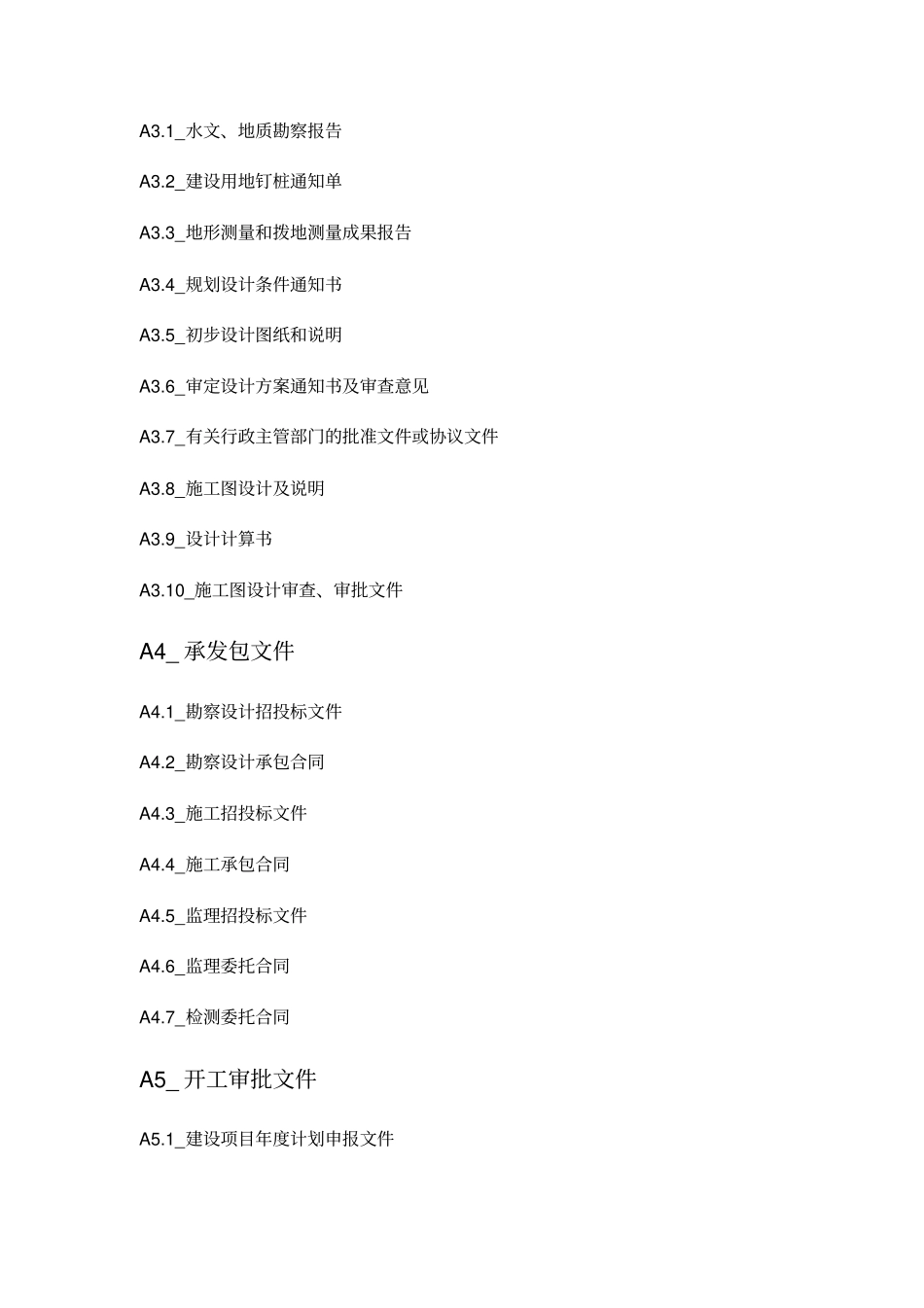 A3.1_水文、地质勘察报告

A3.2_建设用地钉桩通知单

A3.3_地形测量和拨地测量成果报告

A3.4_规划设计条件通知书

A3.5_初步设计图纸和说明

A3.6_审定设计方案通知书及审查意见

A3.7_有关行政主管部门的批准文件或协议文件

A3.8_施工图设计及说明

A3.9_设计计算书

A3.10_施工图设计审查、审批文件

A4_承发包文件

A4.1_勘察设计招投标文件

A4.2_勘察设计承包合同

A4.3_施工招投标文件

A4.4_施工承包合同

A4.5_监理招投标文件

A4.6_监理委托合同

A4.7_检测委托合同

A5_开工审批文件

A5.1_建设项目年度计划申报文件